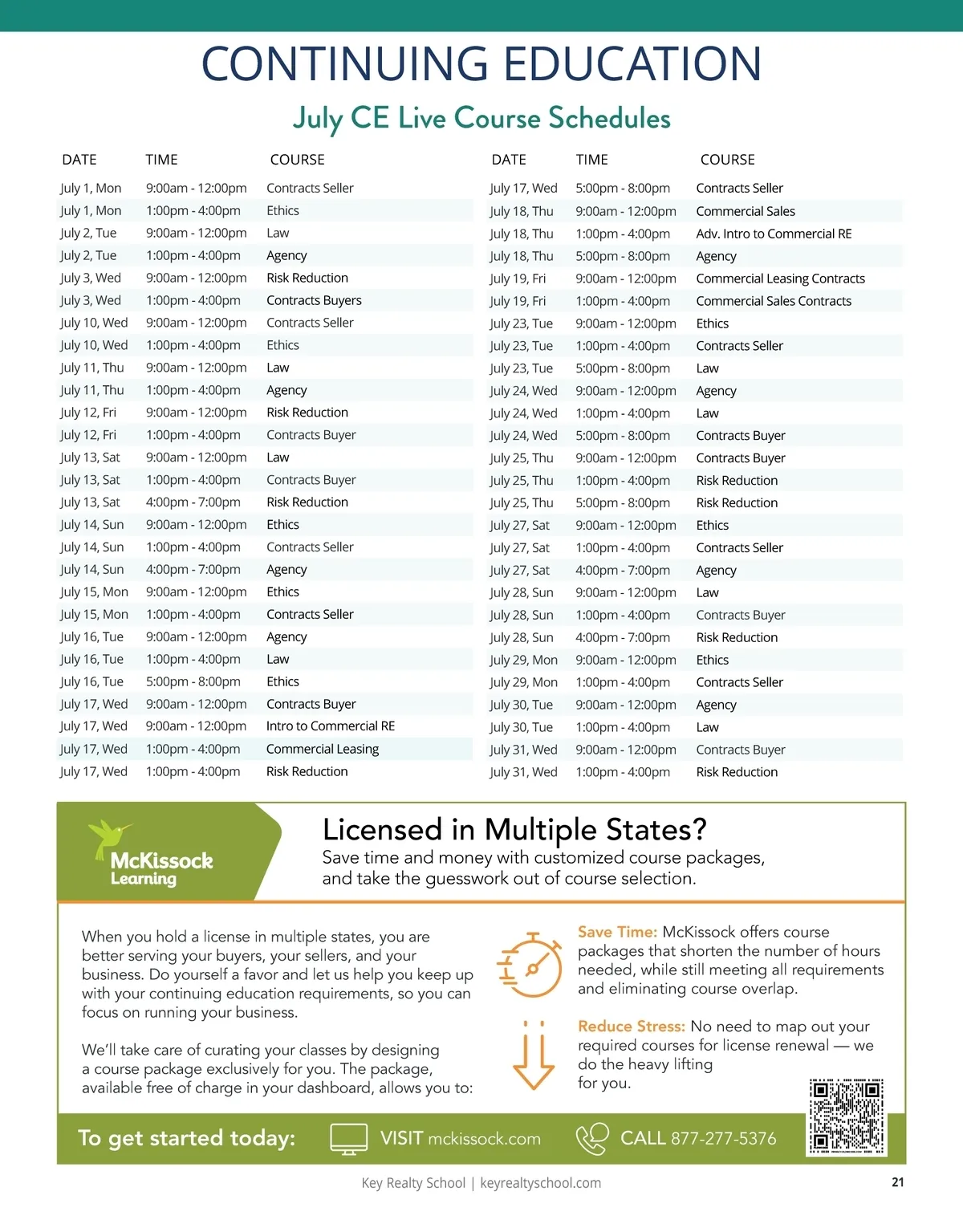 CONTINUING EDUCATION

July CE Live Course Schedules

| DATE | TIME | COURSE |
|---|---|---|
| July 1, Mon | 9:00am - 12:00pm | Contracts Seller |
| July 1, Mon | 1:00pm - 4:00pm | Ethics |
| July 2, Tue | 9:00am - 12:00pm | Law |
| July 2, Tue | 1:00pm - 4:00pm | Agency |
| July 3, Wed | 9:00am - 12:00pm | Risk Reduction |
| July 3, Wed | 1:00pm - 4:00pm | Contracts Buyers |
| July 10, Wed | 9:00am - 12:00pm | Contracts Seller |
| July 10, Wed | 1:00pm - 4:00pm | Ethics |
| July 11, Thu | 9:00am - 12:00pm | Law |
| July 11, Thu | 1:00pm - 4:00pm | Agency |
| July 12, Fri | 9:00am - 12:00pm | Risk Reduction |
| July 12, Fri | 1:00pm - 4:00pm | Contracts Buyer |
| July 13, Sat | 9:00am - 12:00pm | Law |
| July 13, Sat | 1:00pm - 4:00pm | Contracts Buyer |
| July 13, Sat | 4:00pm - 7:00pm | Risk Reduction |
| July 14, Sun | 9:00am - 12:00pm | Ethics |
| July 14, Sun | 1:00pm - 4:00pm | Contracts Seller |
| July 14, Sun | 4:00pm - 7:00pm | Agency |
| July 15, Mon | 9:00am - 12:00pm | Ethics |
| July 15, Mon | 1:00pm - 4:00pm | Contracts Seller |
| July 16, Tue | 9:00am - 12:00pm | Agency |
| July 16, Tue | 1:00pm - 4:00pm | Law |
| July 16, Tue | 5:00pm - 8:00pm | Ethics |
| July 17, Wed | 9:00am - 12:00pm | Contracts Buyer |
| July 17, Wed | 9:00am - 12:00pm | Intro to Commercial RE |
| July 17, Wed | 1:00pm - 4:00pm | Commercial Leasing |
| July 17, Wed | 1:00pm - 4:00pm | Risk Reduction |

| DATE | TIME | COURSE |
|---|---|---|
| July 17, Wed | 5:00pm - 8:00pm | Contracts Seller |
| July 18, Thu | 9:00am - 12:00pm | Commercial Sales |
| July 18, Thu | 1:00pm - 4:00pm | Adv. Intro to Commercial RE |
| July 18, Thu | 5:00pm - 8:00pm | Agency |
| July 19, Fri | 9:00am - 12:00pm | Commercial Leasing Contracts |
| July 19, Fri | 1:00pm - 4:00pm | Commercial Sales Contracts |
| July 23, Tue | 9:00am - 12:00pm | Ethics |
| July 23, Tue | 1:00pm - 4:00pm | Contracts Seller |
| July 23, Tue | 5:00pm - 8:00pm | Law |
| July 24, Wed | 9:00am - 12:00pm | Agency |
| July 24, Wed | 1:00pm - 4:00pm | Law |
| July 24, Wed | 5:00pm - 8:00pm | Contracts Buyer |
| July 25, Thu | 9:00am - 12:00pm | Contracts Buyer |
| July 25, Thu | 1:00pm - 4:00pm | Risk Reduction |
| July 25, Thu | 5:00pm - 8:00pm | Risk Reduction |
| July 27, Sat | 9:00am - 12:00pm | Ethics |
| July 27, Sat | 1:00pm - 4:00pm | Contracts Seller |
| July 27, Sat | 4:00pm - 7:00pm | Agency |
| July 28, Sun | 9:00am - 12:00pm | Law |
| July 28, Sun | 1:00pm - 4:00pm | Contracts Buyer |
| July 28, Sun | 4:00pm - 7:00pm | Risk Reduction |
| July 29, Mon | 9:00am - 12:00pm | Ethics |
| July 29, Mon | 1:00pm - 4:00pm | Contracts Seller |
| July 30, Tue | 9:00am - 12:00pm | Agency |
| July 30, Tue | 1:00pm - 4:00pm | Law |
| July 31, Wed | 9:00am - 12:00pm | Contracts Buyer |
| July 31, Wed | 1:00pm - 4:00pm | Risk Reduction |

McKissock Learning

Licensed in Multiple States?
Save time and money with customized course packages, and take the guesswork out of course selection.

When you hold a license in multiple states, you are better serving your buyers, your sellers, and your business. Do yourself a favor and let us help you keep up with your continuing education requirements, so you can focus on running your business.

We'll take care of curating your classes by designing a course package exclusively for you. The package, available free of charge in your dashboard, allows you to:

Save Time: McKissock offers course packages that shorten the number of hours needed, while still meeting all requirements and eliminating course overlap.

Reduce Stress: No need to map out your required courses for license renewal — we do the heavy lifting for you.

To get started today: VISIT mckissock.com CALL 877-277-5376

Key Realty School | keyrealtyschool.com

21